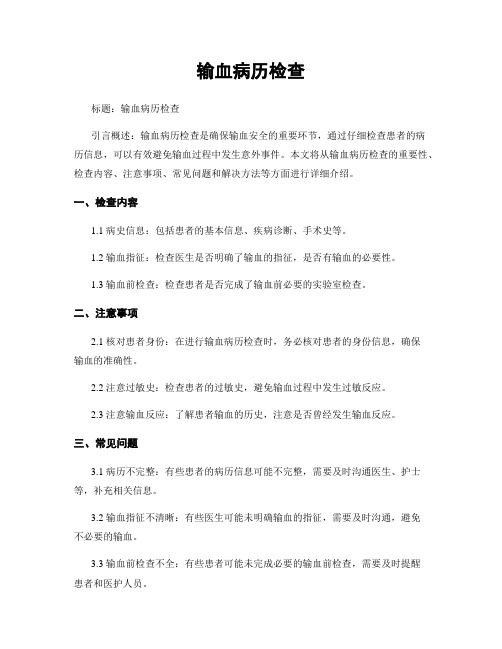 输血病历检查

标题：输血病历检查

引言概述：输血病历检查是确保输血安全的重要环节，通过仔细检查患者的病历信息，可以有效避免输血过程中发生意外事件。本文将从输血病历检查的重要性、检查内容、注意事项、常见问题和解决方法等方面进行详细介绍。

一、检查内容

1.1 病史信息：包括患者的基本信息、疾病诊断、手术史等。

1.2 输血指征：检查医生是否明确了输血的指征，是否有输血的必要性。

1.3 输血前检查：检查患者是否完成了输血前必要的实验室检查。

二、注意事项

2.1 核对患者身份：在进行输血病历检查时，务必核对患者的身份信息，确保输血的准确性。

2.2 注意过敏史：检查患者的过敏史，避免输血过程中发生过敏反应。

2.3 注意输血反应：了解患者输血的历史，注意是否曾经发生输血反应。

三、常见问题

3.1 病历不完整：有些患者的病历信息可能不完整，需要及时沟通医生、护士等，补充相关信息。

3.2 输血指征不清晰：有些医生可能未明确输血的指征，需要及时沟通，避免不必要的输血。

3.3 输血前检查不全：有些患者可能未完成必要的输血前检查，需要及时提醒患者和医护人员。